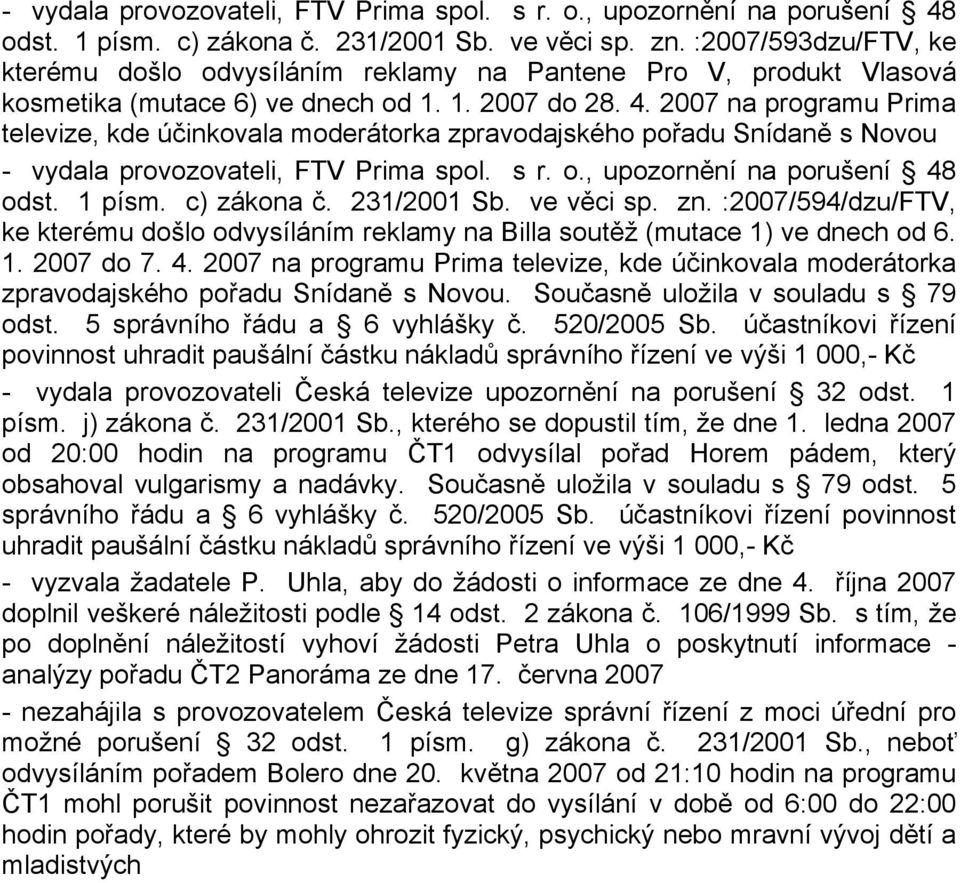 - vydala provozovateli, FTV Prima spol. s r. o., upozornění na porušení § 48 odst. 1 písm. c) zákona č. 231/2001 Sb. ve věci sp. zn. :2007/593dzu/FTV, ke kterému došlo odvysíláním reklamy na Pantene Pro V, produkt Vlasová kosmetika (mutace 6) ve dnech od 1. 1. 2007 do 28. 4. 2007 na programu Prima televize, kde účinkovala moderátorka zpravodajského pořadu Snídaně s Novou

- vydala provozovateli, FTV Prima spol. s r. o., upozornění na porušení § 48 odst. 1 písm. c) zákona č. 231/2001 Sb. ve věci sp. zn. :2007/594/dzu/FTV, ke kterému došlo odvysíláním reklamy na Billa soutěž (mutace 1) ve dnech od 6. 1. 2007 do 7. 4. 2007 na programu Prima televize, kde účinkovala moderátorka zpravodajského pořadu Snídaně s Novou. Současně uložila v souladu s § 79 odst. 5 správního řádu a § 6 vyhlášky č. 520/2005 Sb. účastníkovi řízení povinnost uhradit paušální částku nákladů správního řízení ve výši 1 000,- Kč

- vydala provozovateli Česká televize upozornění na porušení § 32 odst. 1 písm. j) zákona č. 231/2001 Sb., kterého se dopustil tím, že dne 1. ledna 2007 od 20:00 hodin na programu ČT1 odvysílal pořad Horem pádem, který obsahoval vulgarismy a nadávky. Současně uložila v souladu s § 79 odst. 5 správního řádu a § 6 vyhlášky č. 520/2005 Sb. účastníkovi řízení povinnost uhradit paušální částku nákladů správního řízení ve výši 1 000,- Kč

- vyzvala žadatele P. Uhla, aby do žádosti o informace ze dne 4. října 2007 doplnil veškeré náležitosti podle § 14 odst. 2 zákona č. 106/1999 Sb. s tím, že po doplnění náležitostí vyhoví žádosti Petra Uhla o poskytnutí informace - analýzy pořadu ČT2 Panoráma ze dne 17. června 2007

- nezahájila s provozovatelem Česká televize správní řízení z moci úřední pro možné porušení § 32 odst. 1 písm. g) zákona č. 231/2001 Sb., neboť odvysíláním pořadem Bolero dne 20. května 2007 od 21:10 hodin na programu ČT1 mohl porušit povinnost nezařazovat do vysílání v době od 6:00 do 22:00 hodin pořady, které by mohly ohrozit fyzický, psychický nebo mravní vývoj dětí a mladistvých